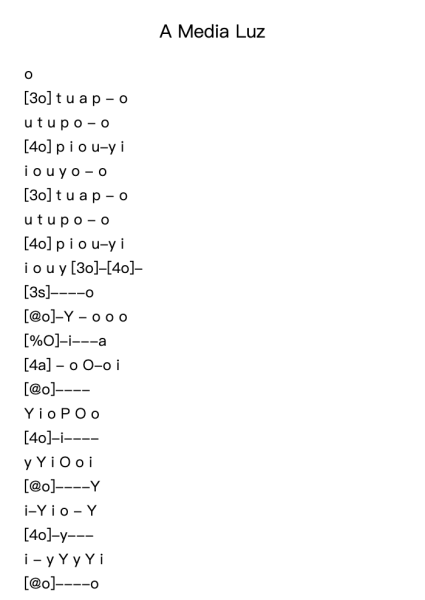 A Media Luz

o
[3o] t u a p – o
u t u p o – o
[4o] p i o u–y i
i o u y o – o
[3o] t u a p – o
u t u p o – o
[4o] p i o u–y i
i o u y [3o]–[4o]–
[3s]––––o
[@o]–Y – o o o
[%O]–i–––a
[4a] – o O–o i
[@o]––––
Y i o P O o
[4o]–i––––
y Y i O o i
[@o]––––Y
i–Y i o – Y
[4o]–y–––
i – y Y y Y i
[@o]––––o